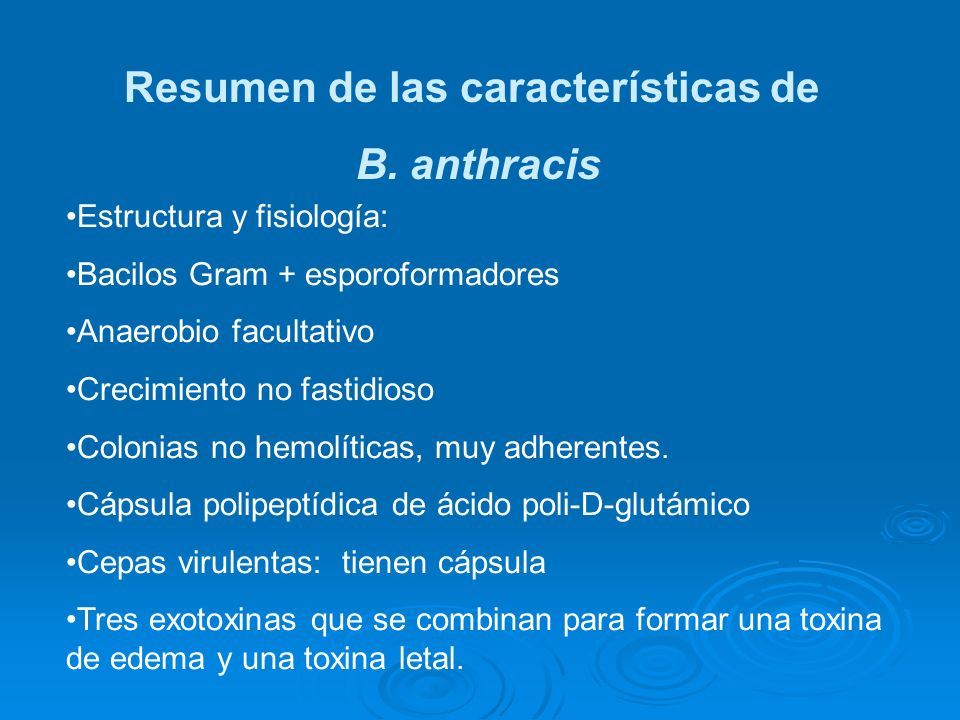 Resumen de las características de

B. anthracis

•Estructura y fisiología:

•Bacilos Gram + esporoformadores

•Anaerobio facultativo

•Crecimiento no fastidioso

•Colonias no hemolíticas, muy adherentes.

•Cápsula polipeptídica de ácido poli-D-glutámico

•Cepas virulentas: tienen cápsula

•Tres exotoxinas que se combinan para formar una toxina de edema y una toxina letal.